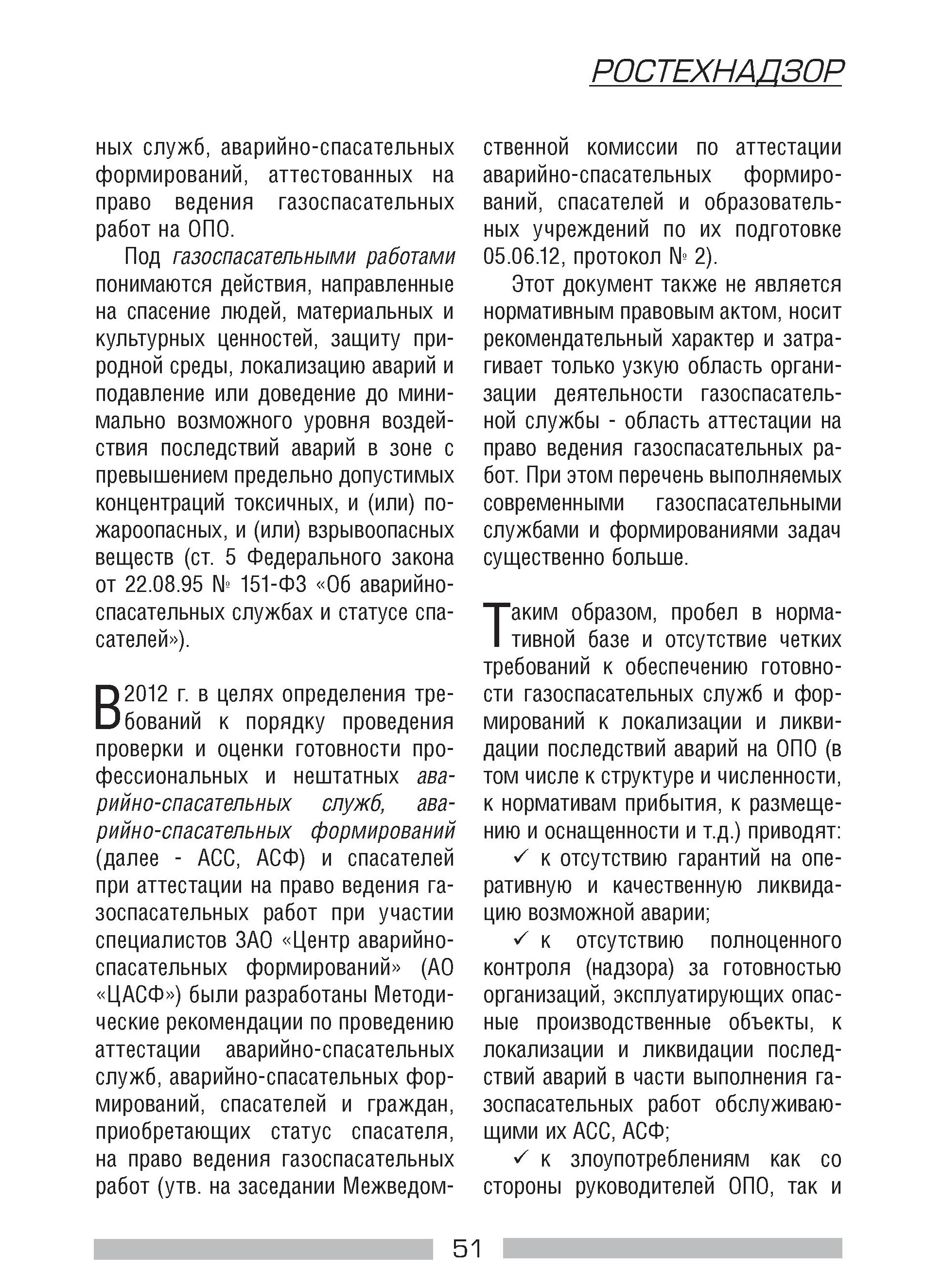 РОСТЕХНАДЗОР

ных служб, аварийно-спасательных формирований, аттестованных на право ведения газоспасательных работ на ОПО.

Под газоспасательными работами понимаются действия, направленные на спасение людей, материальных и культурных ценностей, защиту природной среды, локализацию аварий и подавление или доведение до минимально возможного уровня воздействия последствий аварий в зоне с превышением предельно допустимых концентраций токсичных, и (или) пожароопасных, и (или) взрывоопасных веществ (ст. 5 Федерального закона от 22.08.95 № 151-ФЗ «Об аварийно-спасательных службах и статусе спасателей»).

В 2012 г. в целях определения требований к порядку проведения проверки и оценки готовности профессиональных и нештатных аварийно-спасательных служб, аварийно-спасательных формирований (далее - АСС, АСФ) и спасателей при аттестации на право ведения газоспасательных работ при участии специалистов ЗАО «Центр аварийно-спасательных формирований» (АО «ЦАСФ») были разработаны Методические рекомендации по проведению аттестации аварийно-спасательных служб, аварийно-спасательных формирований, спасателей и граждан, приобретающих статус спасателя, на право ведения газоспасательных работ (утв. на заседании Межведомственной комиссии по аттестации аварийно-спасательных формирований, спасателей и образовательных учреждений по их подготовке 05.06.12, протокол № 2).

Этот документ также не является нормативным правовым актом, носит рекомендательный характер и затрагивает только узкую область организации деятельности газоспасательной службы - область аттестации на право ведения газоспасательных работ. При этом перечень выполняемых современными газоспасательными службами и формированиями задач существенно больше.

Таким образом, пробел в нормативной базе и отсутствие четких требований к обеспечению готовности газоспасательных служб и формирований к локализации и ликвидации последствий аварий на ОПО (в том числе к структуре и численности, к нормативам прибытия, к размещению и оснащенности и т.д.) приводят:

✓ к отсутствию гарантий на оперативную и качественную ликвидацию возможной аварии;

✓ к отсутствию полноценного контроля (надзора) за готовностью организаций, эксплуатирующих опасные производственные объекты, к локализации и ликвидации последствий аварий в части выполнения газоспасательных работ обслуживающими их АСС, АСФ;

✓ к злоупотреблениям как со стороны руководителей ОПО, так и

51